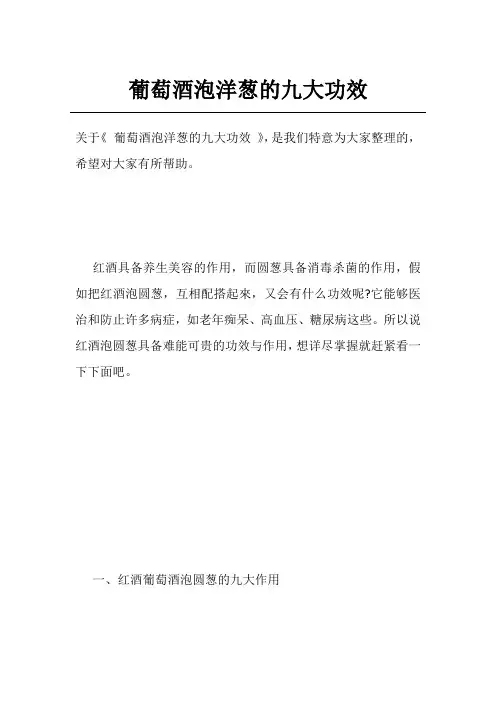 葡萄酒泡洋葱的九大功效

关于《 葡萄酒泡洋葱的九大功效 》，是我们特意为大家整理的，希望对大家有所帮助。

红酒具备养生美容的作用，而圆葱具备消毒杀菌的作用，假如把红酒泡圆葱，互相配搭起来，又会有什么功效呢?它能够医治和防止许多病症，如老年痴呆、高血压、糖尿病这些。所以说红酒泡圆葱具备难能可贵的功效与作用，想详尽掌握就赶紧看一下下面吧。

一、红酒葡萄酒泡圆葱的九大作用